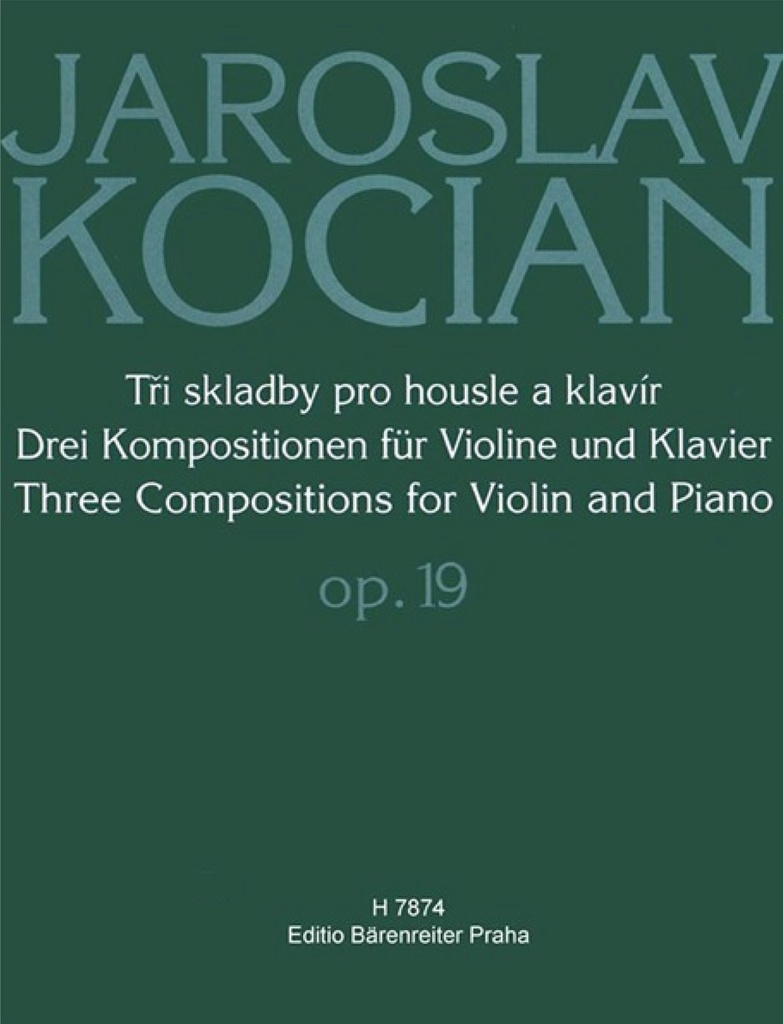 JAROSLAV KOCIAN

Tři skladby pro housle a klavír
Drei Kompositionen für Violine und Klavier
Three Compositions for Violin and Piano

op. 19

H 7874
Editio Bärenreiter Praha